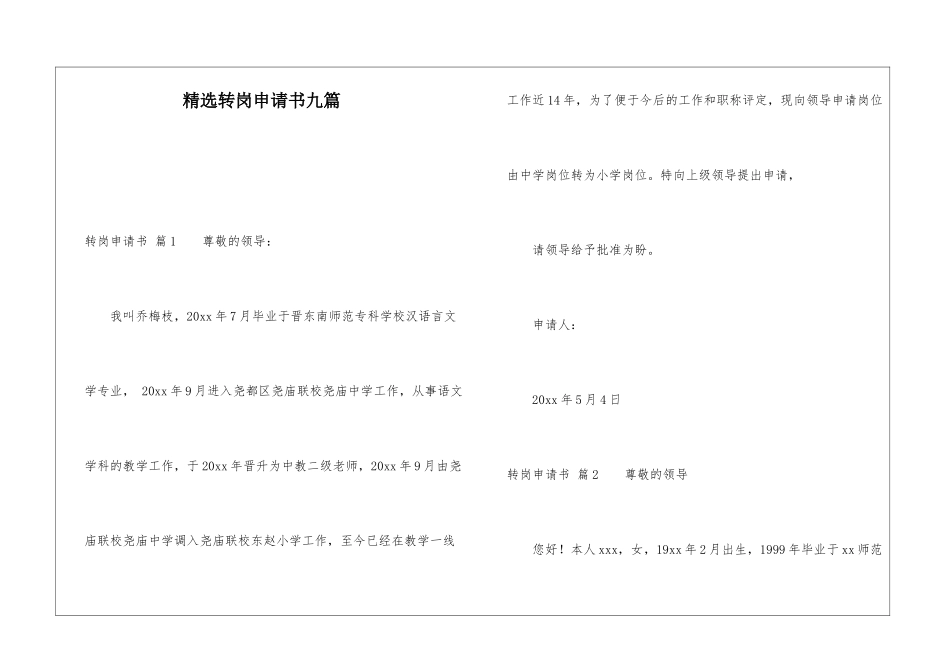 精选转岗申请书九篇

转岗申请书 篇1 尊敬的领导：

我叫乔梅枝，20xx年7月毕业于晋东南师范专科学校汉语言文学专业， 20xx年9月进入尧都区尧庙联校尧庙中学工作，从事语文学科的教学工作，于20xx年晋升为中教二级老师，20xx年9月由尧庙联校尧庙中学调入尧庙联校东赵小学工作，至今已经在教学一线工作近14年，为了便于今后的工作和职称评定，现向领导申请岗位由中学岗位转为小学岗位。特向上级领导提出申请，

请领导给予批准为盼。

申请人：

20xx年5月4日

转岗申请书 篇2 尊敬的领导

您好！本人xxx，女，19xx年2月出生，1999年毕业于xx师范